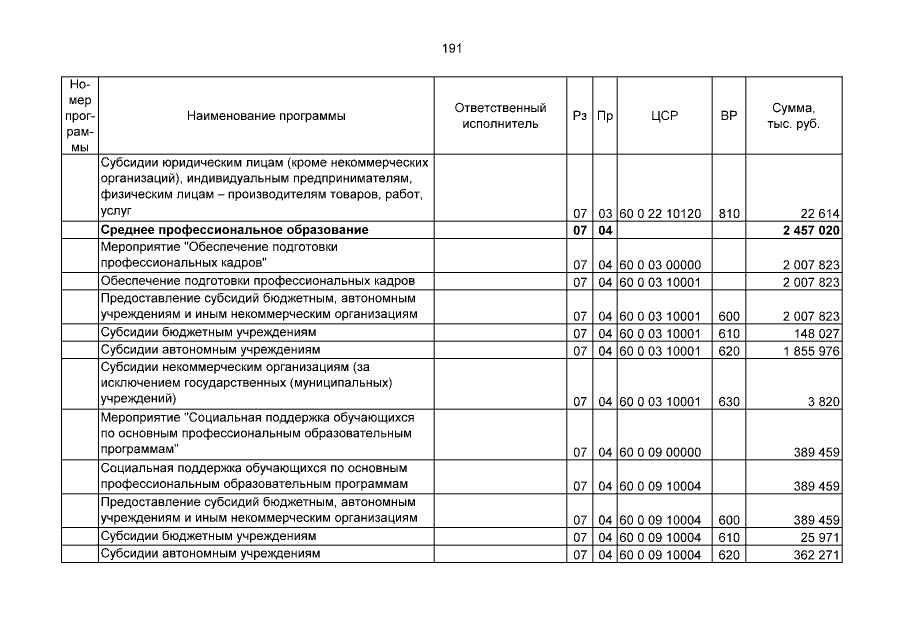 191

| Номер программы | Наименование программы | Ответственный исполнитель | Рз | Пр | ЦСР | ВР | Сумма, тыс. руб. |
|---|---|---|---|---|---|---|---|
| | Субсидии юридическим лицам (кроме некоммерческих организаций), индивидуальным предпринимателям, физическим лицам – производителям товаров, работ, услуг | | 07 | 03 | 60 0 22 10120 | 810 | 22 614 |
| | **Среднее профессиональное образование** | | **07** | **04** | | | **2 457 020** |
| | Мероприятие "Обеспечение подготовки профессиональных кадров" | | 07 | 04 | 60 0 03 00000 | | 2 007 823 |
| | Обеспечение подготовки профессиональных кадров | | 07 | 04 | 60 0 03 10001 | | 2 007 823 |
| | Предоставление субсидий бюджетным, автономным учреждениям и иным некоммерческим организациям | | 07 | 04 | 60 0 03 10001 | 600 | 2 007 823 |
| | Субсидии бюджетным учреждениям | | 07 | 04 | 60 0 03 10001 | 610 | 148 027 |
| | Субсидии автономным учреждениям | | 07 | 04 | 60 0 03 10001 | 620 | 1 855 976 |
| | Субсидии некоммерческим организациям (за исключением государственных (муниципальных) учреждений) | | 07 | 04 | 60 0 03 10001 | 630 | 3 820 |
| | Мероприятие "Социальная поддержка обучающихся по основным профессиональным образовательным программам" | | 07 | 04 | 60 0 09 00000 | | 389 459 |
| | Социальная поддержка обучающихся по основным профессиональным образовательным программам | | 07 | 04 | 60 0 09 10004 | | 389 459 |
| | Предоставление субсидий бюджетным, автономным учреждениям и иным некоммерческим организациям | | 07 | 04 | 60 0 09 10004 | 600 | 389 459 |
| | Субсидии бюджетным учреждениям | | 07 | 04 | 60 0 09 10004 | 610 | 25 971 |
| | Субсидии автономным учреждениям | | 07 | 04 | 60 0 09 10004 | 620 | 362 271 |